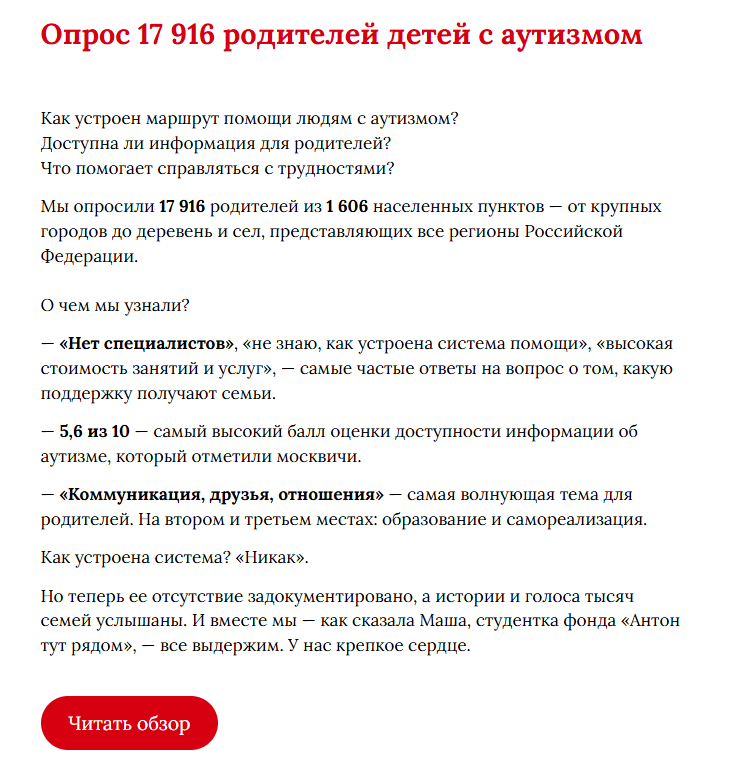 Опрос 17 916 родителей детей с аутизмом

Как устроен маршрут помощи людям с аутизмом?
Доступна ли информация для родителей?
Что помогает справляться с трудностями?

Мы опросили 17 916 родителей из 1 606 населенных пунктов — от крупных городов до деревень и сел, представляющих все регионы Российской Федерации.

О чем мы узнали?

— «Нет специалистов», «не знаю, как устроена система помощи», «высокая стоимость занятий и услуг», — самые частые ответы на вопрос о том, какую поддержку получают семьи.

— 5,6 из 10 — самый высокий балл оценки доступности информации об аутизме, который отметили москвичи.

— «Коммуникация, друзья, отношения» — самая волнующая тема для родителей. На втором и третьем местах: образование и самореализация.

Как устроена система? «Никак».

Но теперь ее отсутствие задокументировано, а истории и голоса тысяч семей услышаны. И вместе мы — как сказала Маша, студентка фонда «Антон тут рядом», — все выдержим. У нас крепкое сердце.

Читать обзор